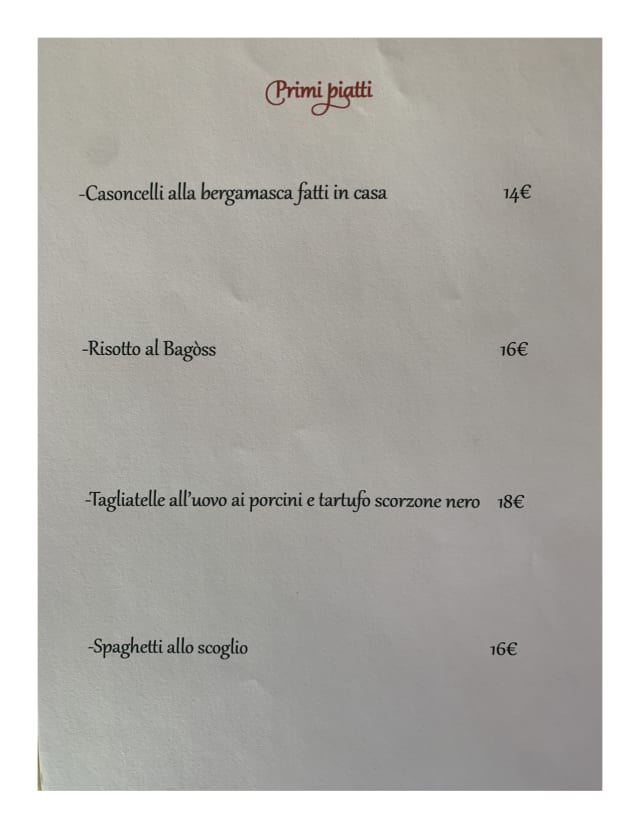 Primi piatti

-Casoncelli alla bergamasca fatti in casa 14€

-Risotto al Bagòss 16€

-Tagliatelle all'uovo ai porcini e tartufo scorzone nero 18€

-Spaghetti allo scoglio 16€